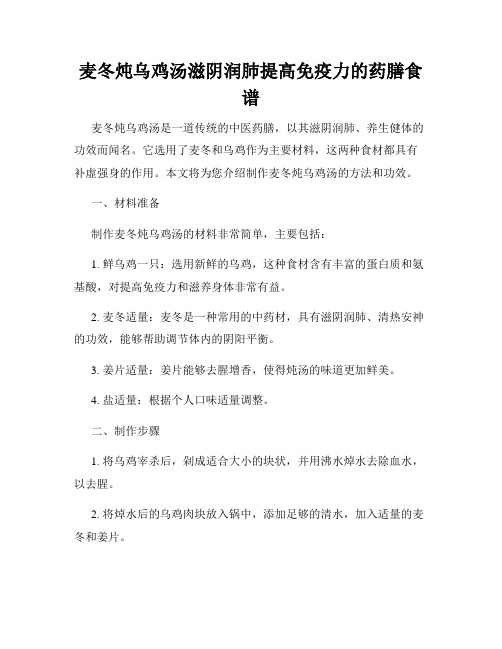 麦冬炖乌鸡汤滋阴润肺提高免疫力的药膳食谱

麦冬炖乌鸡汤是一道传统的中医药膳，以其滋阴润肺、养生健体的功效而闻名。它选用了麦冬和乌鸡作为主要材料，这两种食材都具有补虚强身的作用。本文将为您介绍制作麦冬炖乌鸡汤的方法和功效。

一、材料准备

制作麦冬炖乌鸡汤的材料非常简单，主要包括：

1. 鲜乌鸡一只：选用新鲜的乌鸡，这种食材含有丰富的蛋白质和氨基酸，对提高免疫力和滋养身体非常有益。

2. 麦冬适量：麦冬是一种常用的中药材，具有滋阴润肺、清热安神的功效，能够帮助调节体内的阴阳平衡。

3. 姜片适量：姜片能够去腥增香，使得炖汤的味道更加鲜美。

4. 盐适量：根据个人口味适量调整。

二、制作步骤

1. 将乌鸡宰杀后，剁成适合大小的块状，并用沸水焯水去除血水，以去腥。

2. 将焯水后的乌鸡肉块放入锅中，添加足够的清水，加入适量的麦冬和姜片。